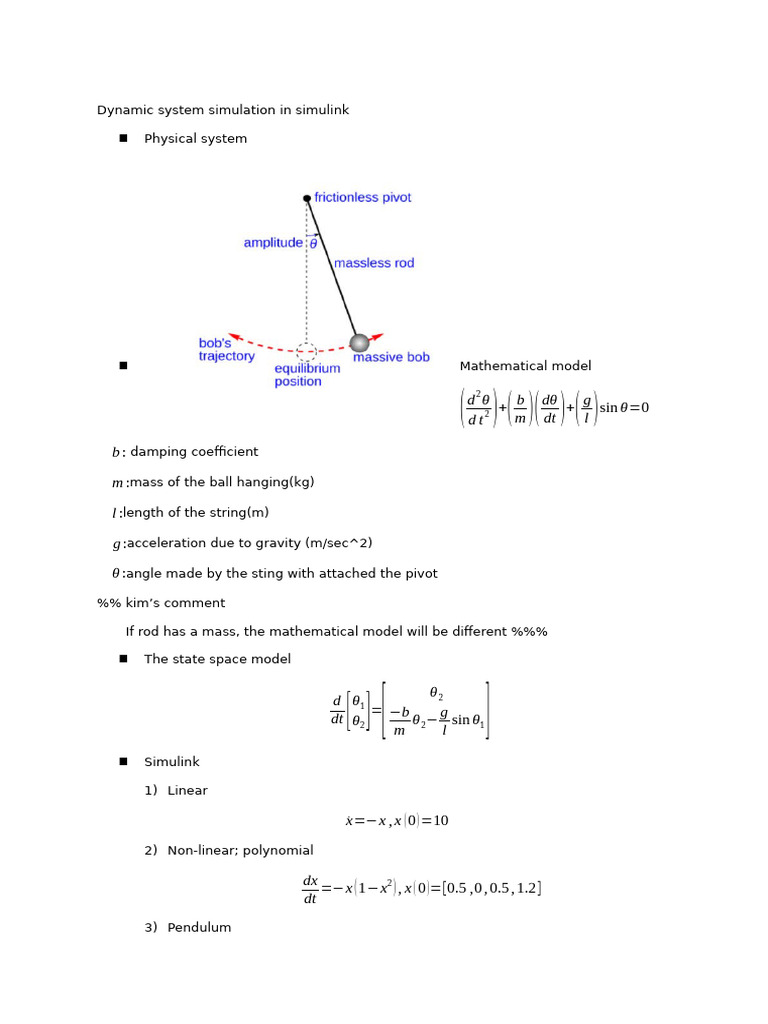 Dynamic system simulation in simulink

■ Physical system

frictionless pivot

amplitude $\theta$

massless rod

bob's trajectory

equilibrium position

massive bob

■ Mathematical model

$\left(\frac{d^2\theta}{dt^2}\right)+\left(\frac{b}{m}\right)\left(\frac{d\theta}{dt}\right)+\left(\frac{g}{l}\right)\sin\theta=0$

$b$: damping coefficient

$m$:mass of the ball hanging(kg)

$l$:length of the string(m)

$g$:acceleration due to gravity (m/sec^2)

$\theta$:angle made by the sting with attached the pivot

%% kim's comment

If rod has a mass, the mathematical model will be different %%%

■ The state space model

$\frac{d}{dt}\begin{bmatrix}\theta_1\\\theta_2\end{bmatrix}=\begin{bmatrix}\theta_2\\\frac{-b}{m}\theta_2-\frac{g}{l}\sin\theta_1\end{bmatrix}$

■ Simulink

1) Linear

$\dot{x}=-x, x(0)=10$

2) Non-linear; polynomial

$\frac{dx}{dt}=-x(1-x^2), x(0)=[0.5, 0, 0.5, 1.2]$

3) Pendulum